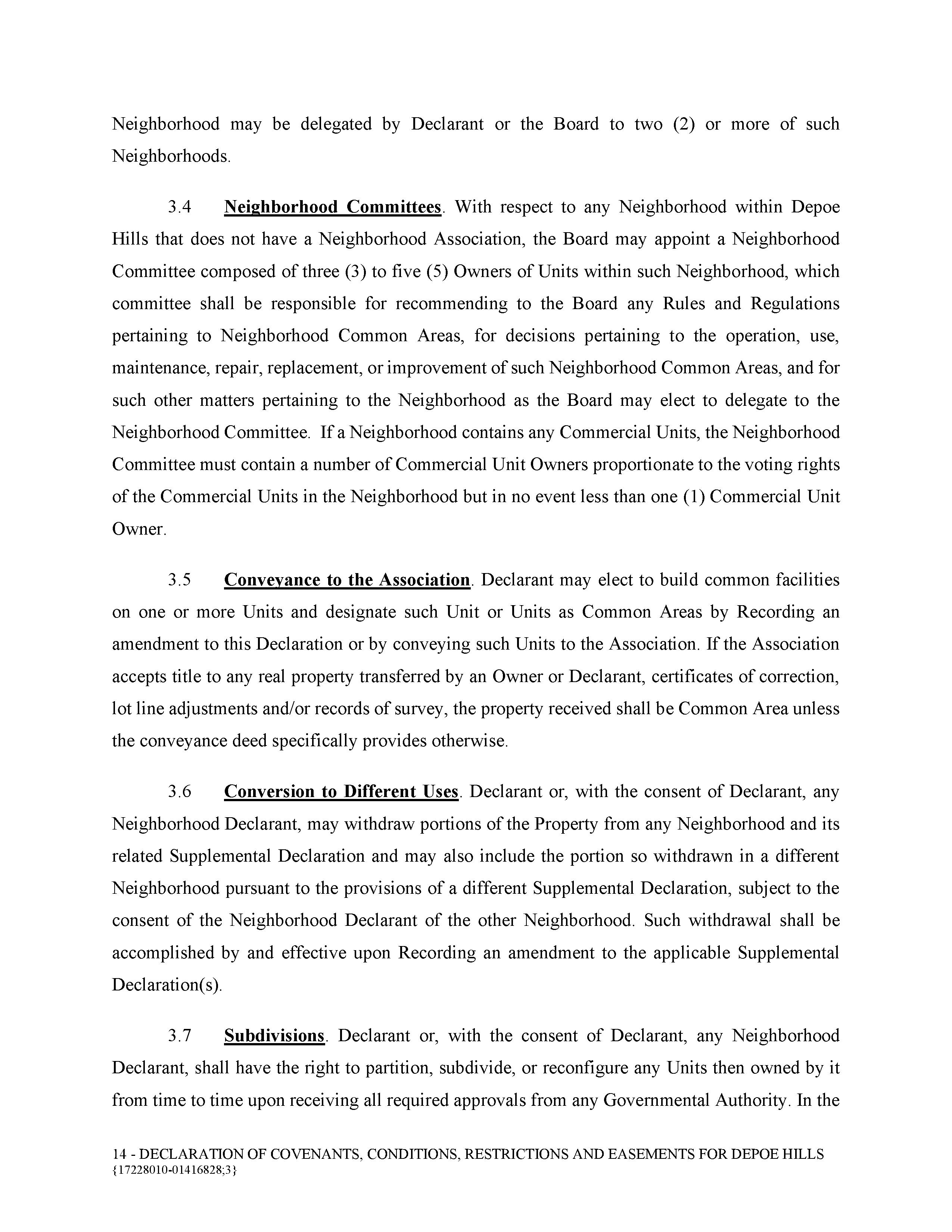 Neighborhood may be delegated by Declarant or the Board to two (2) or more of such Neighborhoods.

3.4 Neighborhood Committees. With respect to any Neighborhood within Depoe Hills that does not have a Neighborhood Association, the Board may appoint a Neighborhood Committee composed of three (3) to five (5) Owners of Units within such Neighborhood, which committee shall be responsible for recommending to the Board any Rules and Regulations pertaining to Neighborhood Common Areas, for decisions pertaining to the operation, use, maintenance, repair, replacement, or improvement of such Neighborhood Common Areas, and for such other matters pertaining to the Neighborhood as the Board may elect to delegate to the Neighborhood Committee. If a Neighborhood contains any Commercial Units, the Neighborhood Committee must contain a number of Commercial Unit Owners proportionate to the voting rights of the Commercial Units in the Neighborhood but in no event less than one (1) Commercial Unit Owner.

3.5 Conveyance to the Association. Declarant may elect to build common facilities on one or more Units and designate such Unit or Units as Common Areas by Recording an amendment to this Declaration or by conveying such Units to the Association. If the Association accepts title to any real property transferred by an Owner or Declarant, certificates of correction, lot line adjustments and/or records of survey, the property received shall be Common Area unless the conveyance deed specifically provides otherwise.

3.6 Conversion to Different Uses. Declarant or, with the consent of Declarant, any Neighborhood Declarant, may withdraw portions of the Property from any Neighborhood and its related Supplemental Declaration and may also include the portion so withdrawn in a different Neighborhood pursuant to the provisions of a different Supplemental Declaration, subject to the consent of the Neighborhood Declarant of the other Neighborhood. Such withdrawal shall be accomplished by and effective upon Recording an amendment to the applicable Supplemental Declaration(s).

3.7 Subdivisions. Declarant or, with the consent of Declarant, any Neighborhood Declarant, shall have the right to partition, subdivide, or reconfigure any Units then owned by it from time to time upon receiving all required approvals from any Governmental Authority. In the

14 - DECLARATION OF COVENANTS, CONDITIONS, RESTRICTIONS AND EASEMENTS FOR DEPOE HILLS
{17228010-01416828;3}